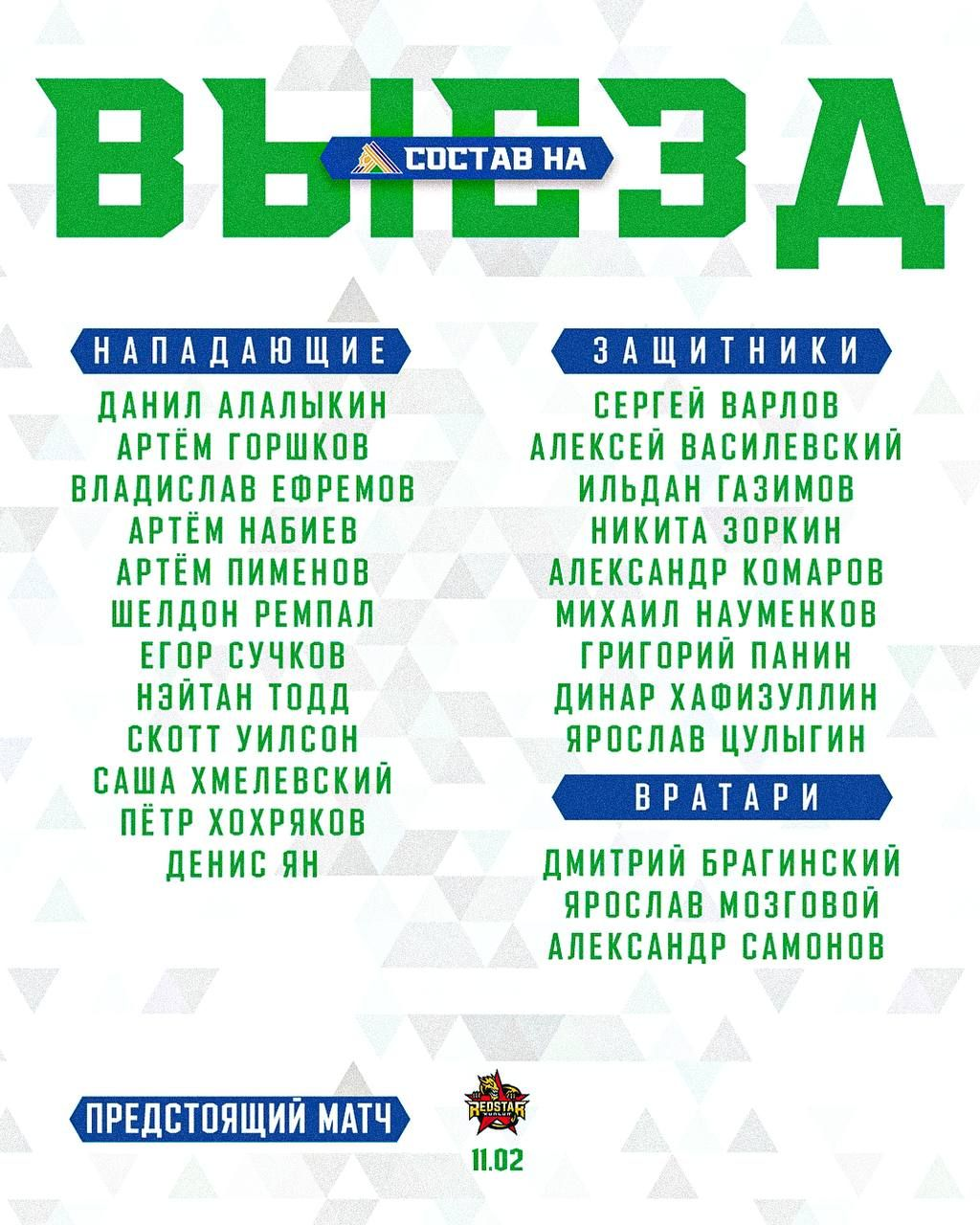 СОСТАВ НА
ВЫЕЗД

НАПАДАЮЩИЕ
ДАНИЛ АЛАЛЫКИН
АРТЁМ ГОРШКОВ
ВЛАДИСЛАВ ЕФРЕМОВ
АРТЁМ НАБИЕВ
АРТЁМ ПИМЕНОВ
ШЕЛДОН РЕМПАЛ
ЕГОР СУЧКОВ
НЭЙТАН ТОДД
СКОТТ УИЛСОН
САША ХМЕЛЕВСКИЙ
ПЁТР ХОХРЯКОВ
ДЕНИС ЯН

ЗАЩИТНИКИ
СЕРГЕЙ ВАРЛОВ
АЛЕКСЕЙ ВАСИЛЕВСКИЙ
ИЛЬДАН ГАЗИМОВ
НИКИТА ЗОРКИН
АЛЕКСАНДР КОМАРОВ
МИХАИЛ НАУМЕНКОВ
ГРИГОРИЙ ПАНИН
ДИНАР ХАФИЗУЛЛИН
ЯРОСЛАВ ЦУЛЫГИН

ВРАТАРИ
ДМИТРИЙ БРАГИНСКИЙ
ЯРОСЛАВ МОЗГОВОЙ
АЛЕКСАНДР САМОНОВ

ПРЕДСТОЯЩИЙ МАТЧ

REDSTAR

11.02